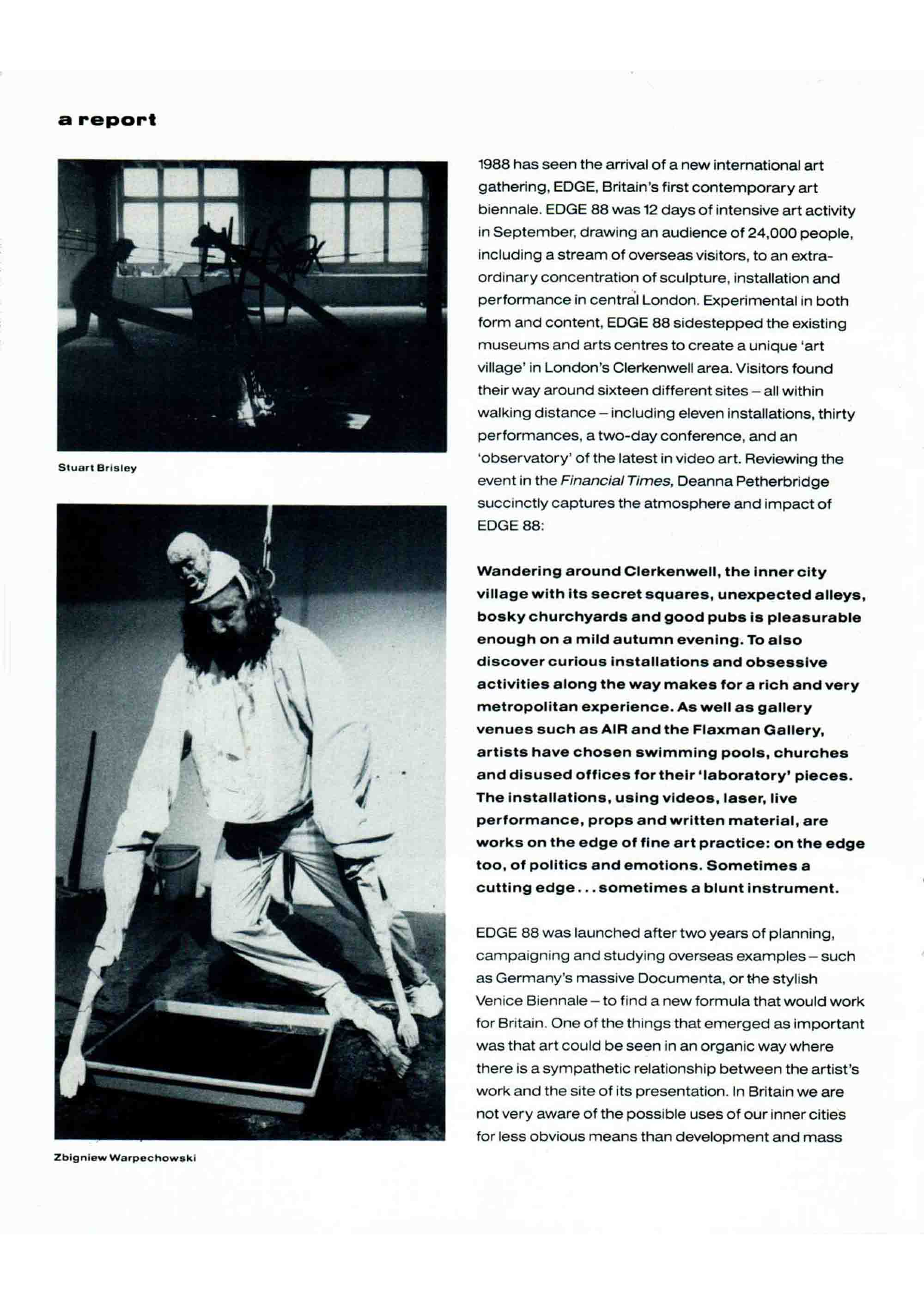 a report

Stuart Brisley

Zbigniew Warpechowski

1988 has seen the arrival of a new international art gathering, EDGE, Britain's first contemporary art biennale. EDGE 88 was 12 days of intensive art activity in September, drawing an audience of 24,000 people, including a stream of overseas visitors, to an extraordinary concentration of sculpture, installation and performance in central London. Experimental in both form and content, EDGE 88 sidestepped the existing museums and arts centres to create a unique 'art village' in London's Clerkenwell area. Visitors found their way around sixteen different sites – all within walking distance – including eleven installations, thirty performances, a two-day conference, and an 'observatory' of the latest in video art. Reviewing the event in the Financial Times, Deanna Petherbridge succinctly captures the atmosphere and impact of EDGE 88:

Wandering around Clerkenwell, the inner city village with its secret squares, unexpected alleys, bosky churchyards and good pubs is pleasurable enough on a mild autumn evening. To also discover curious installations and obsessive activities along the way makes for a rich and very metropolitan experience. As well as gallery venues such as AIR and the Flaxman Gallery, artists have chosen swimming pools, churches and disused offices for their 'laboratory' pieces. The installations, using videos, laser, live performance, props and written material, are works on the edge of fine art practice: on the edge too, of politics and emotions. Sometimes a cutting edge . . . sometimes a blunt instrument.

EDGE 88 was launched after two years of planning, campaigning and studying overseas examples – such as Germany's massive Documenta, or the stylish Venice Biennale – to find a new formula that would work for Britain. One of the things that emerged as important was that art could be seen in an organic way where there is a sympathetic relationship between the artist's work and the site of its presentation. In Britain we are not very aware of the possible uses of our inner cities for less obvious means than development and mass